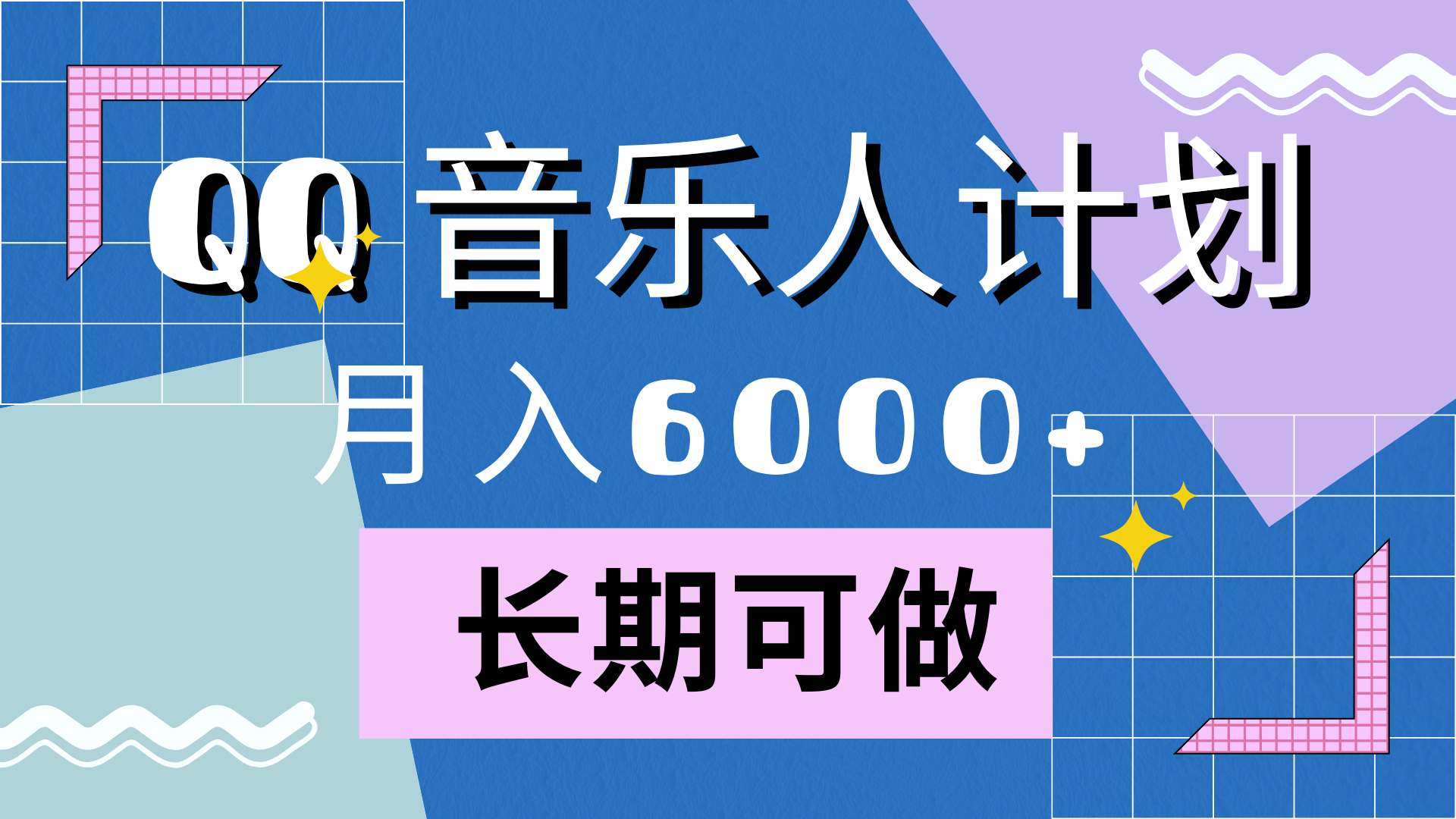 QQ 音乐人计划

月入6000+

长期可做